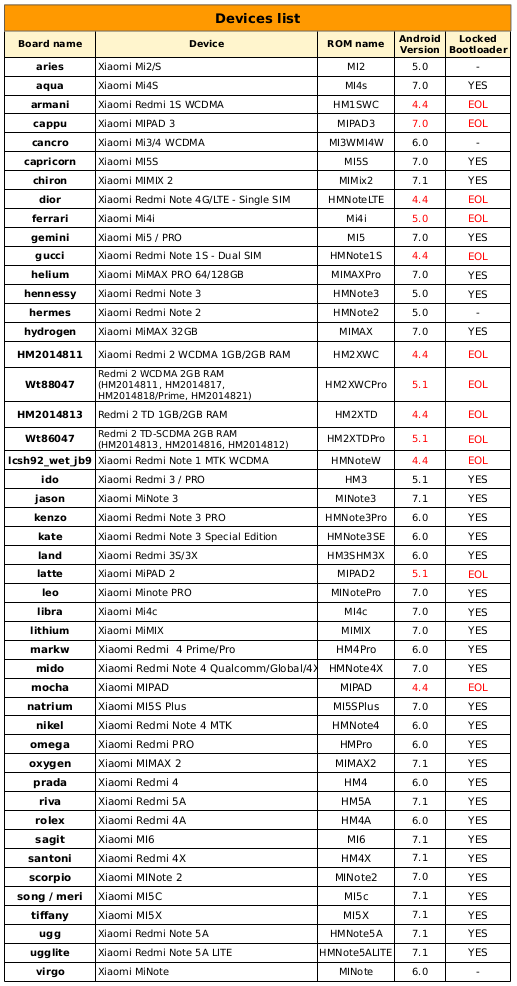 Devices list

| Board name | Device | ROM name | Android Version | Locked Bootloader |
|---|---|---|---|---|
| aries | Xiaomi Mi2/S | MI2 | 5.0 | - |
| aqua | Xiaomi Mi4S | MI4s | 7.0 | YES |
| armani | Xiaomi Redmi 1S WCDMA | HM1SWC | 4.4 | EOL |
| cappu | Xiaomi MIPAD 3 | MIPAD3 | 7.0 | EOL |
| cancro | Xiaomi Mi3/4 WCDMA | MI3WMI4W | 6.0 | - |
| capricorn | Xiaomi MI5S | MI5S | 7.0 | YES |
| chiron | Xiaomi MIMIX 2 | MIMix2 | 7.1 | YES |
| dior | Xiaomi Redmi Note 4G/LTE - Single SIM | HMNoteLTE | 4.4 | EOL |
| ferrari | Xiaomi Mi4i | Mi4i | 5.0 | EOL |
| gemini | Xiaomi Mi5 / PRO | MI5 | 7.0 | YES |
| gucci | Xiaomi Redmi Note 1S - Dual SIM | HMNote1S | 4.4 | EOL |
| helium | Xiaomi MiMAX PRO 64/128GB | MIMAXPro | 7.0 | YES |
| hennessy | Xiaomi Redmi Note 3 | HMNote3 | 5.0 | YES |
| hermes | Xiaomi Redmi Note 2 | HMNote2 | 5.0 | - |
| hydrogen | Xiaomi MiMAX 32GB | MIMAX | 7.0 | YES |
| HM2014811 | Xiaomi Redmi 2 WCDMA 1GB/2GB RAM | HM2XWC | 4.4 | EOL |
| Wt88047 | Redmi 2 WCDMA 2GB RAM (HM2014811, HM2014817, HM2014818/Prime, HM2014821) | HM2XWCPro | 5.1 | EOL |
| HM2014813 | Redmi 2 TD 1GB/2GB RAM | HM2XTD | 4.4 | EOL |
| Wt86047 | Redmi 2 TD-SCDMA 2GB RAM (HM2014813, HM2014816, HM2014812) | HM2XTDPro | 5.1 | EOL |
| lcsh92_wet_jb9 | Xiaomi Redmi Note 1 MTK WCDMA | HMNoteW | 4.4 | EOL |
| ido | Xiaomi Redmi 3 / PRO | HM3 | 5.1 | YES |
| jason | Xiaomi MiNote 3 | MINote3 | 7.1 | YES |
| kenzo | Xiaomi Redmi Note 3 PRO | HMNote3Pro | 6.0 | YES |
| kate | Xiaomi Redmi Note 3 Special Edition | HMNote3SE | 6.0 | YES |
| land | Xiaomi Redmi 3S/3X | HM3SHM3X | 6.0 | YES |
| latte | Xiaomi MiPAD 2 | MIPAD2 | 5.1 | EOL |
| leo | Xiaomi Minote PRO | MINotePro | 7.0 | YES |
| libra | Xiaomi Mi4c | MI4c | 7.0 | YES |
| lithium | Xiaomi MiMIX | MIMIX | 7.0 | YES |
| markw | Xiaomi Redmi 4 Prime/Pro | HM4Pro | 6.0 | YES |
| mido | Xiaomi Redmi Note 4 Qualcomm/Global/4X | HMNote4X | 7.0 | YES |
| mocha | Xiaomi MIPAD | MIPAD | 4.4 | EOL |
| natrium | Xiaomi MI5S Plus | MI5SPlus | 7.0 | YES |
| nikel | Xiaomi Redmi Note 4 MTK | HMNote4 | 6.0 | YES |
| omega | Xiaomi Redmi PRO | HMPro | 6.0 | YES |
| oxygen | Xiaomi MIMAX 2 | MIMAX2 | 7.1 | YES |
| prada | Xiaomi Redmi 4 | HM4 | 6.0 | YES |
| riva | Xiaomi Redmi 5A | HM5A | 7.1 | YES |
| rolex | Xiaomi Redmi 4A | HM4A | 6.0 | YES |
| sagit | Xiaomi MI6 | MI6 | 7.1 | YES |
| santoni | Xiaomi Redmi 4X | HM4X | 7.1 | YES |
| scorpio | Xiaomi MINote 2 | MINote2 | 7.0 | YES |
| song / meri | Xiaomi MI5C | MI5c | 7.1 | YES |
| tiffany | Xiaomi MI5X | MI5X | 7.1 | YES |
| ugg | Xiaomi Redmi Note 5A | HMNote5A | 7.1 | YES |
| ugglite | Xiaomi Redmi Note 5A LITE | HMNote5ALITE | 7.1 | YES |
| virgo | Xiaomi MiNote | MINote | 6.0 | - |